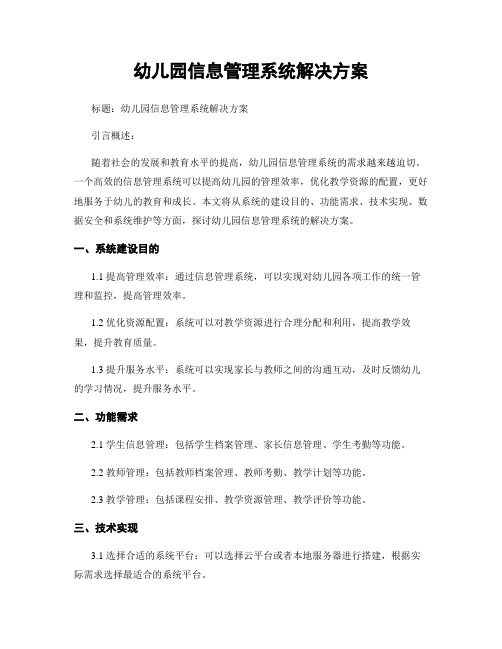 幼儿园信息管理系统解决方案

标题：幼儿园信息管理系统解决方案

引言概述：

随着社会的发展和教育水平的提高，幼儿园信息管理系统的需求越来越迫切。一个高效的信息管理系统可以提高幼儿园的管理效率，优化教学资源的配置，更好地服务于幼儿的教育和成长。本文将从系统的建设目的、功能需求、技术实现、数据安全和系统维护等方面，探讨幼儿园信息管理系统的解决方案。

一、系统建设目的

1.1 提高管理效率：通过信息管理系统，可以实现对幼儿园各项工作的统一管理和监控，提高管理效率。

1.2 优化资源配置：系统可以对教学资源进行合理分配和利用，提高教学效果，提升教育质量。

1.3 提升服务水平：系统可以实现家长与教师之间的沟通互动，及时反馈幼儿的学习情况，提升服务水平。

二、功能需求

2.1 学生信息管理：包括学生档案管理、家长信息管理、学生考勤等功能。

2.2 教师管理：包括教师档案管理、教师考勤、教学计划等功能。

2.3 教学管理：包括课程安排、教学资源管理、教学评价等功能。

三、技术实现

3.1 选择合适的系统平台：可以选择云平台或者本地服务器进行搭建，根据实际需求选择最适合的系统平台。